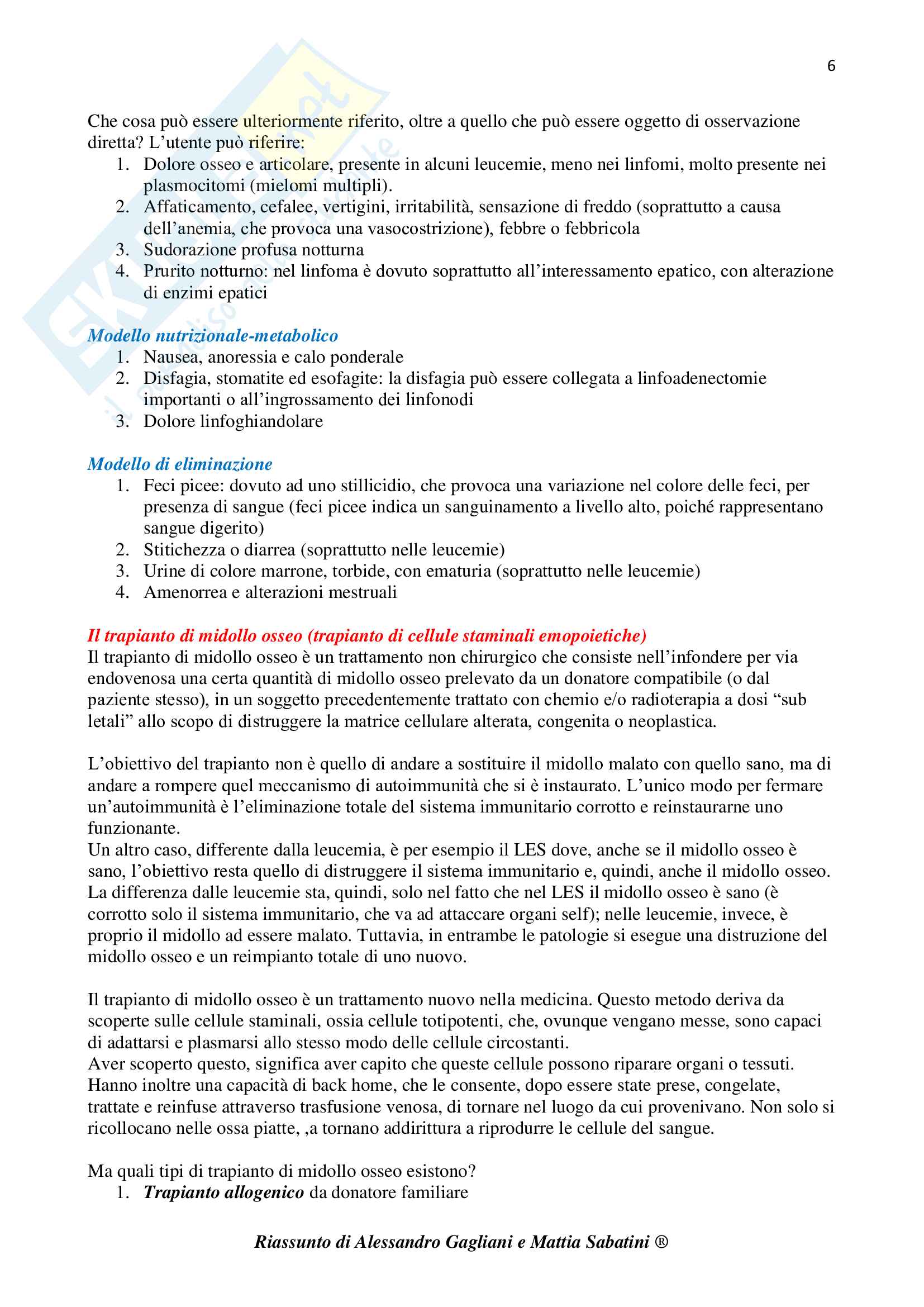 6

Che cosa può essere ulteriormente riferito, oltre a quello che può essere oggetto di osservazione diretta? L'utente può riferire:
1. Dolore osseo e articolare, presente in alcuni leucemie, meno nei linfomi, molto presente nei plasmocitomi (mielomi multipli).
2. Affaticamento, cefalee, vertigini, irritabilità, sensazione di freddo (soprattutto a causa dell'anemia, che provoca una vasocostrizione), febbre o febbricola
3. Sudorazione profusa notturna
4. Prurito notturno: nel linfoma è dovuto soprattutto all'interessamento epatico, con alterazione di enzimi epatici

Modello nutrizionale-metabolico
1. Nausea, anoressia e calo ponderale
2. Disfagia, stomatite ed esofagite: la disfagia può essere collegata a linfoadenectomie importanti o all'ingrossamento dei linfonodi
3. Dolore linfoghiandolare

Modello di eliminazione
1. Feci picee: dovuto ad uno stillicidio, che provoca una variazione nel colore delle feci, per presenza di sangue (feci picee indica un sanguinamento a livello alto, poiché rappresentano sangue digerito)
2. Stitichezza o diarrea (soprattutto nelle leucemie)
3. Urine di colore marrone, torbide, con ematuria (soprattutto nelle leucemie)
4. Amenorrea e alterazioni mestruali

Il trapianto di midollo osseo (trapianto di cellule staminali emopoietiche)
Il trapianto di midollo osseo è un trattamento non chirurgico che consiste nell'infondere per via endovenosa una certa quantità di midollo osseo prelevato da un donatore compatibile (o dal paziente stesso), in un soggetto precedentemente trattato con chemio e/o radioterapia a dosi "sub letali" allo scopo di distruggere la matrice cellulare alterata, congenita o neoplastica.

L'obiettivo del trapianto non è quello di andare a sostituire il midollo malato con quello sano, ma di andare a rompere quel meccanismo di autoimmunità che si è instaurato. L'unico modo per fermare un'autoimmunità è l'eliminazione totale del sistema immunitario corrotto e reinstaurarne uno funzionante.
Un altro caso, differente dalla leucemia, è per esempio il LES dove, anche se il midollo osseo è sano, l'obiettivo resta quello di distruggere il sistema immunitario e, quindi, anche il midollo osseo. La differenza dalle leucemie sta, quindi, solo nel fatto che nel LES il midollo osseo è sano (è corrotto solo il sistema immunitario, che va ad attaccare organi self); nelle leucemie, invece, è proprio il midollo ad essere malato. Tuttavia, in entrambe le patologie si esegue una distruzione del midollo osseo e un reimpianto totale di uno nuovo.

Il trapianto di midollo osseo è un trattamento nuovo nella medicina. Questo metodo deriva da scoperte sulle cellule staminali, ossia cellule totipotenti, che, ovunque vengano messe, sono capaci di adattarsi e plasmarsi allo stesso modo delle cellule circostanti.
Aver scoperto questo, significa aver capito che queste cellule possono riparare organi o tessuti. Hanno inoltre una capacità di back home, che le consente, dopo essere state prese, congelate, trattate e reinfuse attraverso trasfusione venosa, di tornare nel luogo da cui provenivano. Non solo si ricollocano nelle ossa piatte, ,a tornano addirittura a riprodurre le cellule del sangue.

Ma quali tipi di trapianto di midollo osseo esistono?
1. Trapianto allogenico da donatore familiare

Riassunto di Alessandro Gagliani e Mattia Sabatini ®